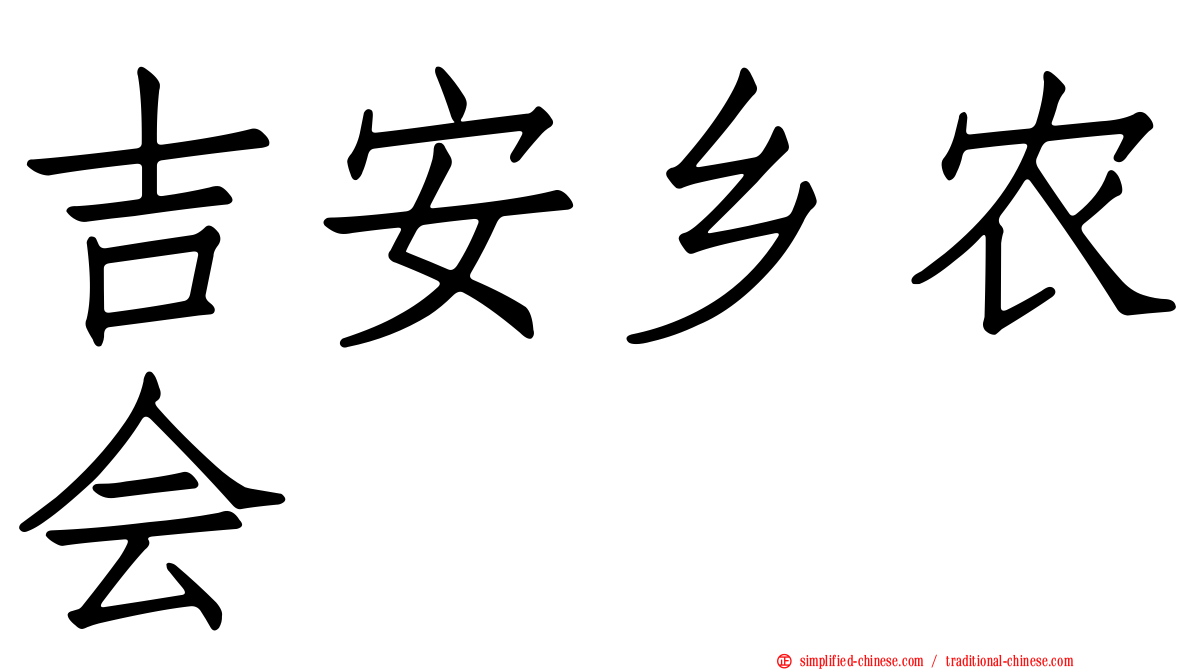 吉安乡农会

正 simplified-chinese.com / traditional-chinese.com